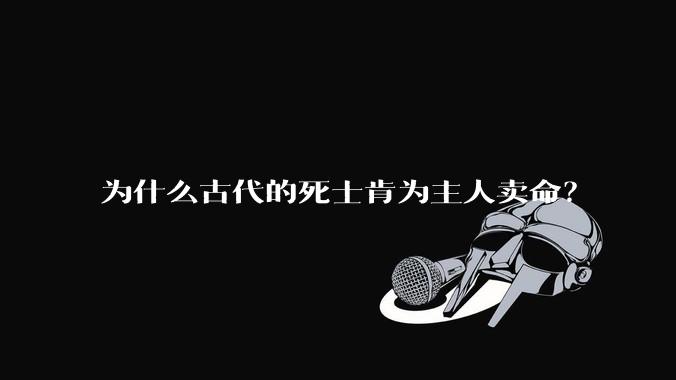 为什么古代的死士肯为主人卖命?